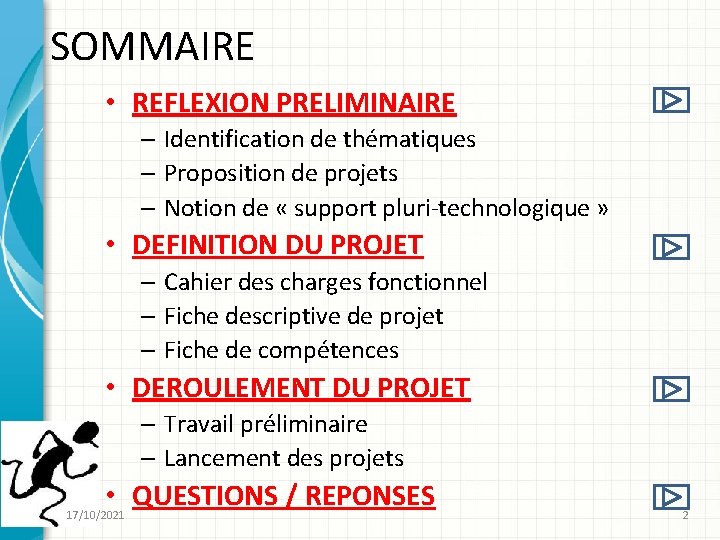 SOMMAIRE

• REFLEXION PRELIMINAIRE
– Identification de thématiques
– Proposition de projets
– Notion de « support pluri-technologique »

• DEFINITION DU PROJET
– Cahier des charges fonctionnel
– Fiche descriptive de projet
– Fiche de compétences

• DEROULEMENT DU PROJET
– Travail préliminaire
– Lancement des projets

• QUESTIONS / REPONSES

17/10/2021

2